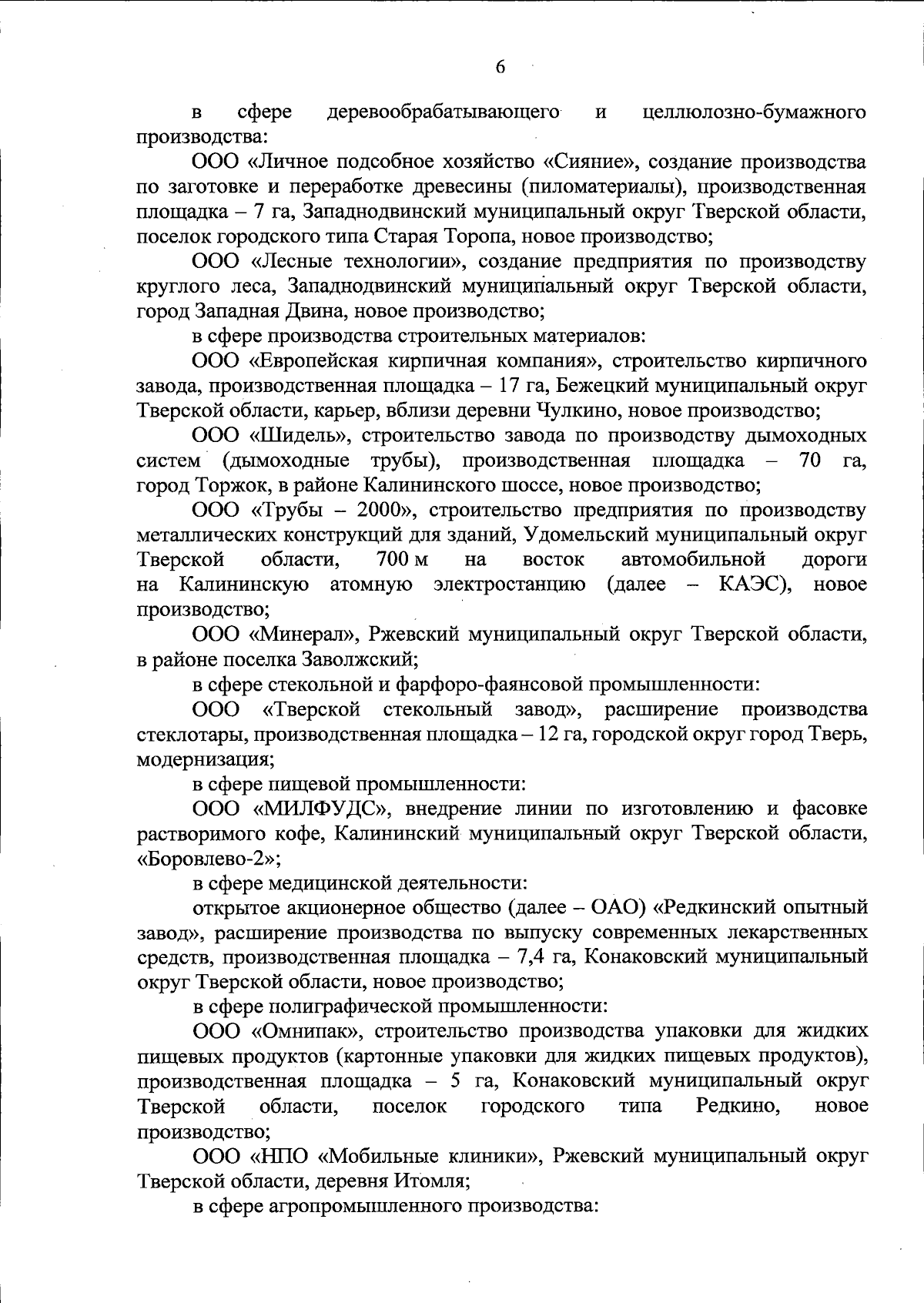 6

в сфере деревообрабатывающего и целлюлозно-бумажного производства:

ООО «Личное подсобное хозяйство «Сияние», создание производства по заготовке и переработке древесины (пиломатериалы), производственная площадка – 7 га, Западнодвинский муниципальный округ Тверской области, поселок городского типа Старая Торопа, новое производство;

ООО «Лесные технологии», создание предприятия по производству круглого леса, Западнодвинский муниципальный округ Тверской области, город Западная Двина, новое производство;

в сфере производства строительных материалов:

ООО «Европейская кирпичная компания», строительство кирпичного завода, производственная площадка – 17 га, Бежецкий муниципальный округ Тверской области, карьер, вблизи деревни Чулкино, новое производство;

ООО «Шидель», строительство завода по производству дымоходных систем (дымоходные трубы), производственная площадка – 70 га, город Торжок, в районе Калининского шоссе, новое производство;

ООО «Трубы – 2000», строительство предприятия по производству металлических конструкций для зданий, Удомельский муниципальный округ Тверской области, 700 м на восток автомобильной дороги на Калининскую атомную электростанцию (далее – КАЭС), новое производство;

ООО «Минерал», Ржевский муниципальный округ Тверской области, в районе поселка Заволжский;

в сфере стекольной и фарфоро-фаянсовой промышленности:

ООО «Тверской стекольный завод», расширение производства стеклотары, производственная площадка – 12 га, городской округ город Тверь, модернизация;

в сфере пищевой промышленности:

ООО «МИЛФУДС», внедрение линии по изготовлению и фасовке растворимого кофе, Калининский муниципальный округ Тверской области, «Боровлево-2»;

в сфере медицинской деятельности:

открытое акционерное общество (далее – ОАО) «Редкинский опытный завод», расширение производства по выпуску современных лекарственных средств, производственная площадка – 7,4 га, Конаковский муниципальный округ Тверской области, новое производство;

в сфере полиграфической промышленности:

ООО «Омнипак», строительство производства упаковки для жидких пищевых продуктов (картонные упаковки для жидких пищевых продуктов), производственная площадка – 5 га, Конаковский муниципальный округ Тверской области, поселок городского типа Редкино, новое производство;

ООО «НПО «Мобильные клиники», Ржевский муниципальный округ Тверской области, деревня Итомля;

в сфере агропромышленного производства: